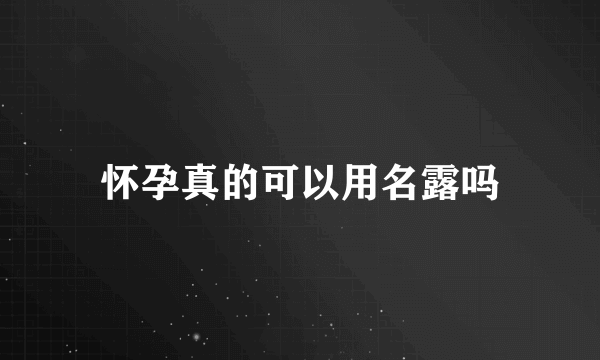 怀孕真的可以用名露吗